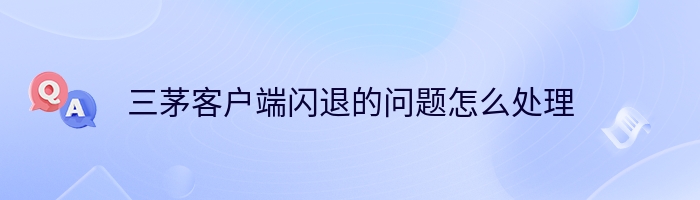 Q A 三茅客户端闪退的问题怎么处理